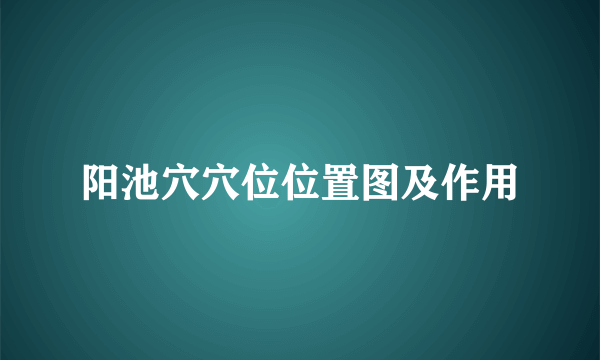 阳池穴穴位位置图及作用